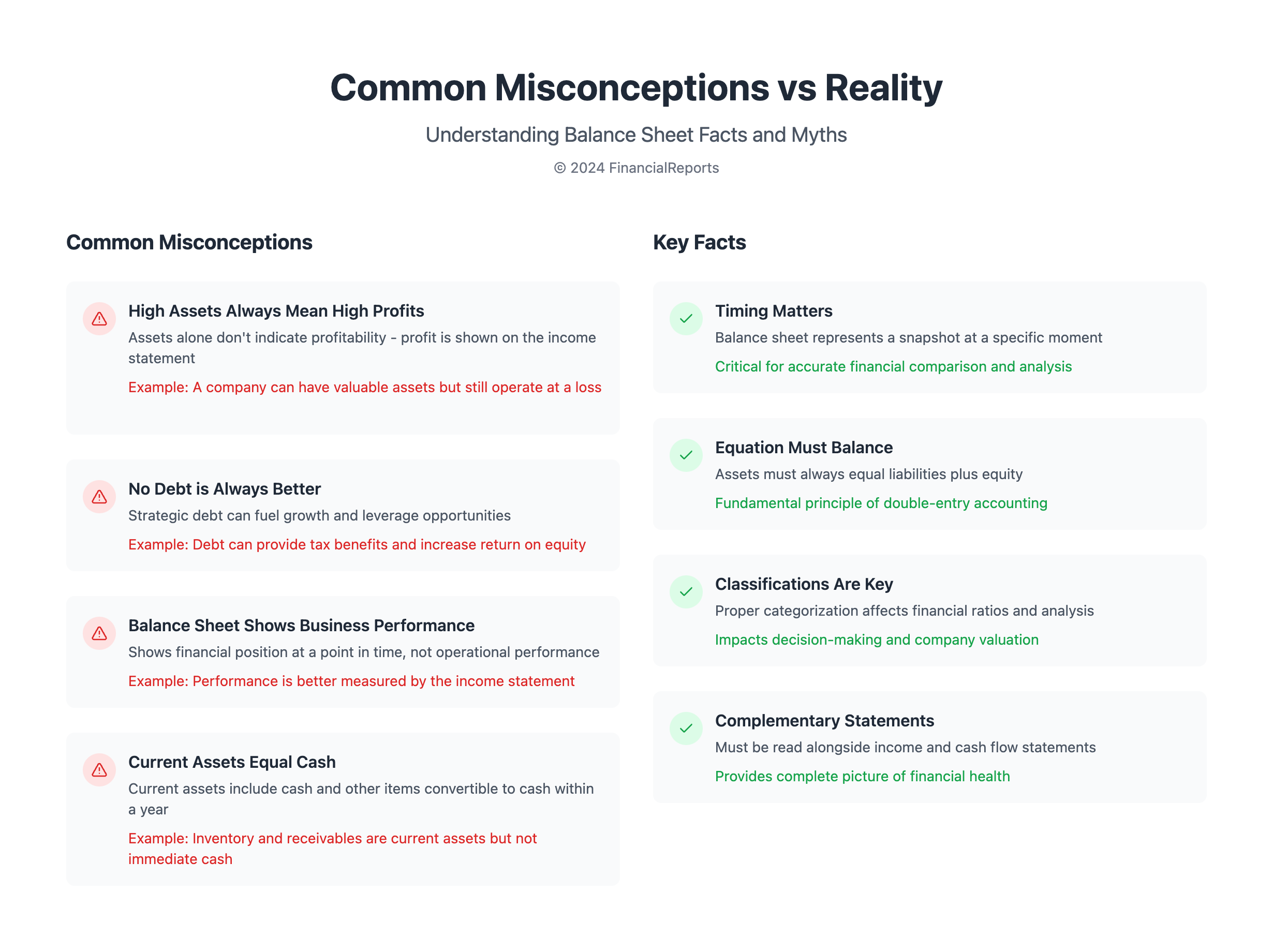 Common Misconceptions vs Reality

Understanding Balance Sheet Facts and Myths

© 2024 FinancialReports

Common Misconceptions

High Assets Always Mean High Profits

Assets alone don't indicate profitability - profit is shown on the income statement

Example: A company can have valuable assets but still operate at a loss

No Debt is Always Better

Strategic debt can fuel growth and leverage opportunities

Example: Debt can provide tax benefits and increase return on equity

Balance Sheet Shows Business Performance

Shows financial position at a point in time, not operational performance

Example: Performance is better measured by the income statement

Current Assets Equal Cash

Current assets include cash and other items convertible to cash within a year

Example: Inventory and receivables are current assets but not immediate cash

Key Facts

Timing Matters

Balance sheet represents a snapshot at a specific moment

Critical for accurate financial comparison and analysis

Equation Must Balance

Assets must always equal liabilities plus equity

Fundamental principle of double-entry accounting

Classifications Are Key

Proper categorization affects financial ratios and analysis

Impacts decision-making and company valuation

Complementary Statements

Must be read alongside income and cash flow statements

Provides complete picture of financial health